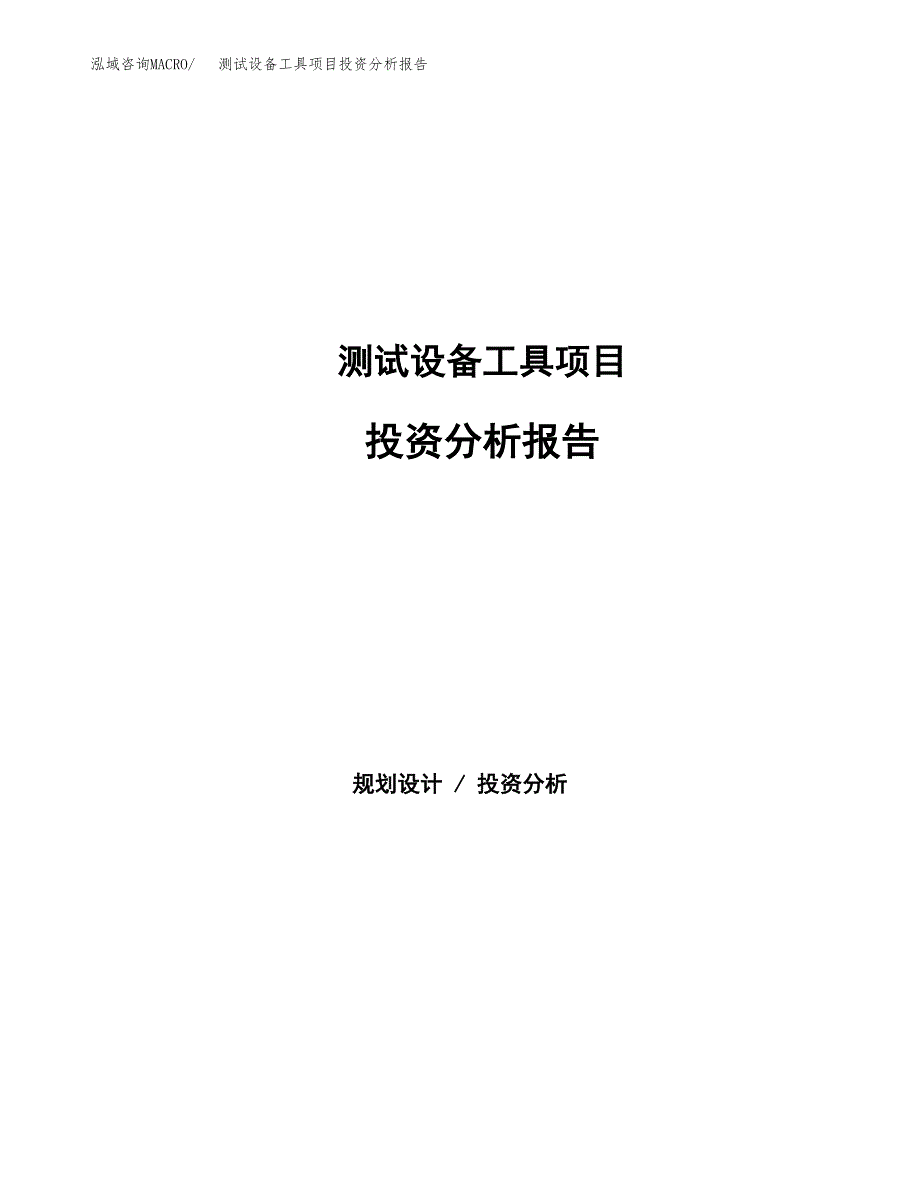 泓域咨询MACRO/　测试设备工具项目投资分析报告

测试设备工具项目

投资分析报告

规划设计 / 投资分析